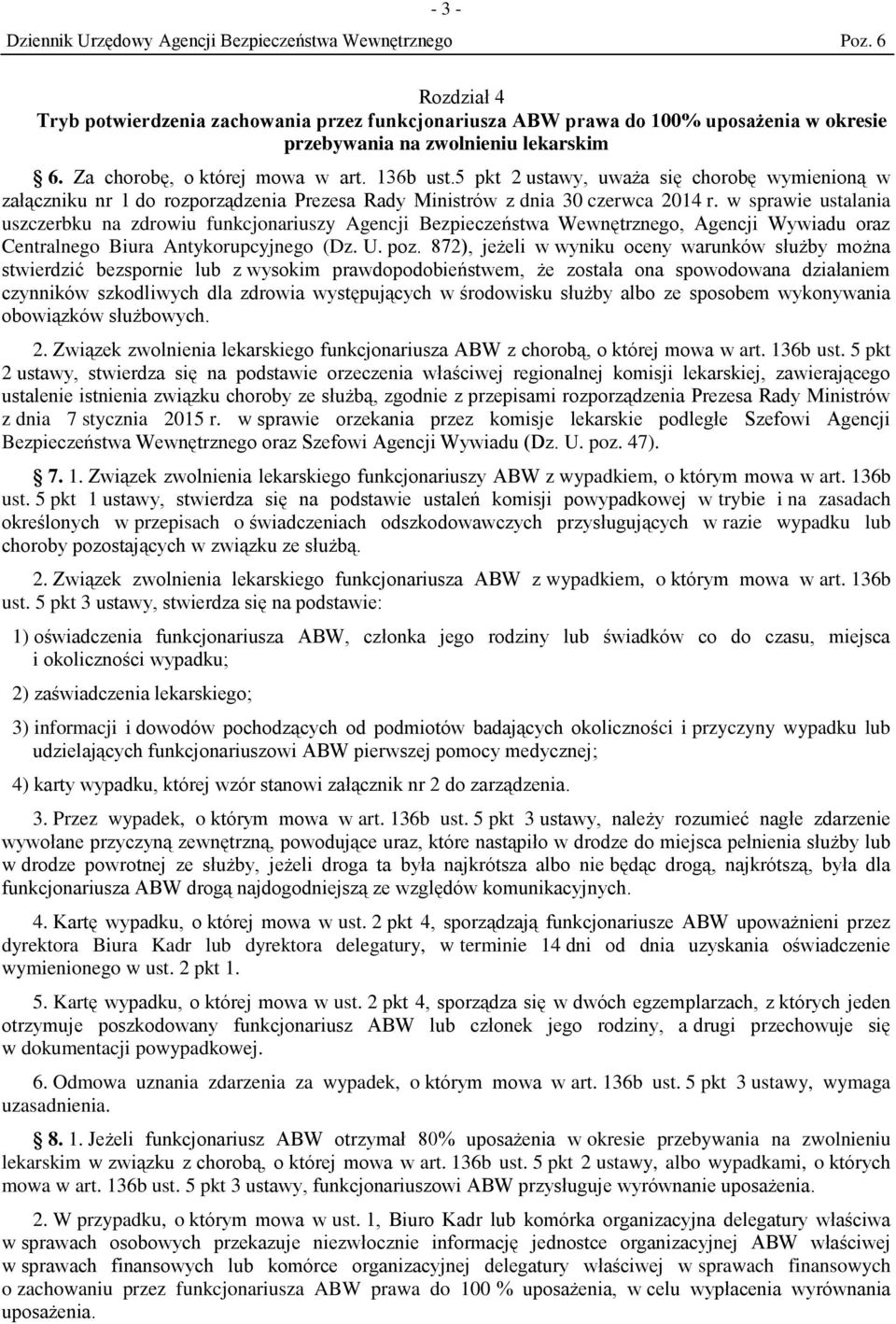 - 3 -

Dziennik Urzędowy Agencji Bezpieczeństwa Wewnętrznego Poz. 6

Rozdział 4
Tryb potwierdzenia zachowania przez funkcjonariusza ABW prawa do 100% uposażenia w okresie przebywania na zwolnieniu lekarskim

6. Za chorobę, o której mowa w art. 136b ust.5 pkt 2 ustawy, uważa się chorobę wymienioną w załączniku nr 1 do rozporządzenia Prezesa Rady Ministrów z dnia 30 czerwca 2014 r. w sprawie ustalania uszczerbku na zdrowiu funkcjonariuszy Agencji Bezpieczeństwa Wewnętrznego, Agencji Wywiadu oraz Centralnego Biura Antykorupcyjnego (Dz. U. poz. 872), jeżeli w wyniku oceny warunków służby można stwierdzić bezspornie lub z wysokim prawdopodobieństwem, że została ona spowodowana działaniem czynników szkodliwych dla zdrowia występujących w środowisku służby albo ze sposobem wykonywania obowiązków służbowych.

2. Związek zwolnienia lekarskiego funkcjonariusza ABW z chorobą, o której mowa w art. 136b ust. 5 pkt 2 ustawy, stwierdza się na podstawie orzeczenia właściwej regionalnej komisji lekarskiej, zawierającego ustalenie istnienia związku choroby ze służbą, zgodnie z przepisami rozporządzenia Prezesa Rady Ministrów z dnia 7 stycznia 2015 r. w sprawie orzekania przez komisje lekarskie podległe Szefowi Agencji Bezpieczeństwa Wewnętrznego oraz Szefowi Agencji Wywiadu (Dz. U. poz. 47).

7. 1. Związek zwolnienia lekarskiego funkcjonariuszy ABW z wypadkiem, o którym mowa w art. 136b ust. 5 pkt 1 ustawy, stwierdza się na podstawie ustaleń komisji powypadkowej w trybie i na zasadach określonych w przepisach o świadczeniach odszkodowawczych przysługujących w razie wypadku lub choroby pozostających w związku ze służbą.

2. Związek zwolnienia lekarskiego funkcjonariusza ABW z wypadkiem, o którym mowa w art. 136b ust. 5 pkt 3 ustawy, stwierdza się na podstawie:

1) oświadczenia funkcjonariusza ABW, członka jego rodziny lub świadków co do czasu, miejsca i okoliczności wypadku;

2) zaświadczenia lekarskiego;

3) informacji i dowodów pochodzących od podmiotów badających okoliczności i przyczyny wypadku lub udzielających funkcjonariuszowi ABW pierwszej pomocy medycznej;

4) karty wypadku, której wzór stanowi załącznik nr 2 do zarządzenia.

3. Przez wypadek, o którym mowa w art. 136b ust. 5 pkt 3 ustawy, należy rozumieć nagłe zdarzenie wywołane przyczyną zewnętrzną, powodujące uraz, które nastąpiło w drodze do miejsca pełnienia służby lub w drodze powrotnej ze służby, jeżeli droga ta była najkrótsza albo nie będąc drogą, najkrótszą, była dla funkcjonariusza ABW drogą najdogodniejszą ze względów komunikacyjnych.

4. Kartę wypadku, o której mowa w ust. 2 pkt 4, sporządzają funkcjonariusze ABW upoważnieni przez dyrektora Biura Kadr lub dyrektora delegatury, w terminie 14 dni od dnia uzyskania oświadczenie wymienionego w ust. 2 pkt 1.

5. Kartę wypadku, o której mowa w ust. 2 pkt 4, sporządza się w dwóch egzemplarzach, z których jeden otrzymuje poszkodowany funkcjonariusz ABW lub członek jego rodziny, a drugi przechowuje się w dokumentacji powypadkowej.

6. Odmowa uznania zdarzenia za wypadek, o którym mowa w art. 136b ust. 5 pkt 3 ustawy, wymaga uzasadnienia.

8. 1. Jeżeli funkcjonariusz ABW otrzymał 80% uposażenia w okresie przebywania na zwolnieniu lekarskim w związku z chorobą, o której mowa w art. 136b ust. 5 pkt 2 ustawy, albo wypadkami, o których mowa w art. 136b ust. 5 pkt 3 ustawy, funkcjonariuszowi ABW przysługuje wyrównanie uposażenia.

2. W przypadku, o którym mowa w ust. 1, Biuro Kadr lub komórka organizacyjna delegatury właściwa w sprawach osobowych przekazuje niezwłocznie informację jednostce organizacyjnej ABW właściwej w sprawach finansowych lub komórce organizacyjnej delegatury właściwej w sprawach finansowych o zachowaniu przez funkcjonariusza ABW prawa do 100 % uposażenia, w celu wypłacenia wyrównania uposażenia.